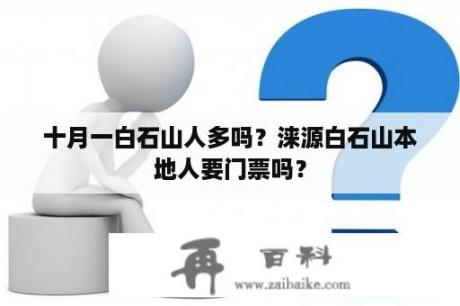 十月一白石山人多吗？涞源白石山本地人要门票吗？

再 百科
www.zaibaike.com